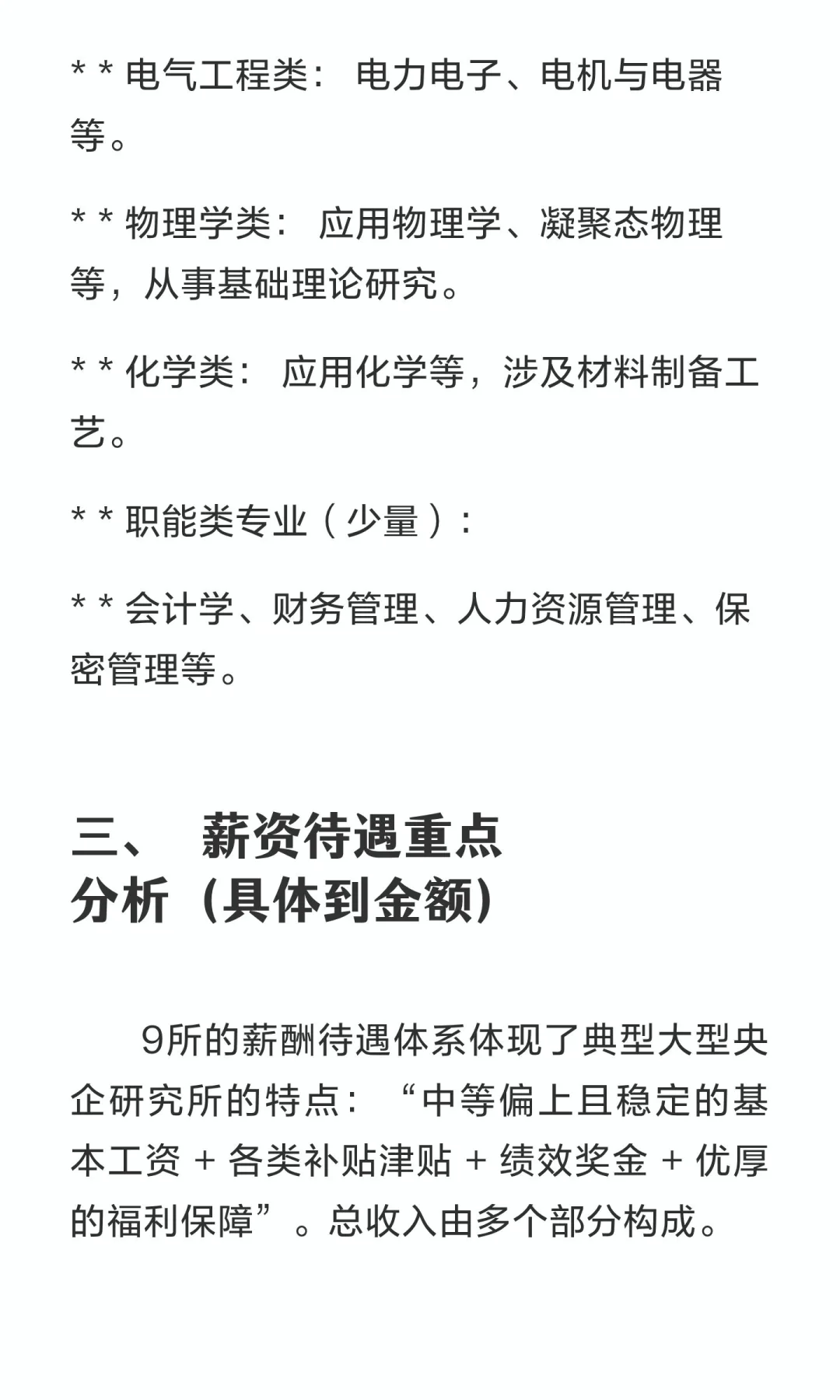 * * 电气工程类： 电力电子、电机与电器等。

* * 物理学类： 应用物理学、凝聚态物理等，从事基础理论研究。

* * 化学类： 应用化学等，涉及材料制备工艺。

* * 职能类专业（少量）：

* * 会计学、财务管理、人力资源管理、保密管理等。

三、 薪资待遇重点分析（具体到金额）

9所的薪酬待遇体系体现了典型大型央企研究所的特点：“中等偏上且稳定的基本工资 + 各类补贴津贴 + 绩效奖金 + 优厚的福利保障”。总收入由多个部分构成。